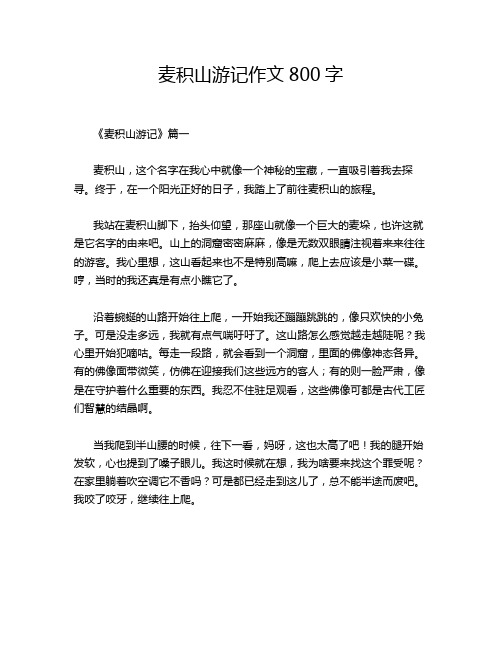 麦积山游记作文 800 字

《麦积山游记》篇一

麦积山，这个名字在我心中就像一个神秘的宝藏，一直吸引着我去探寻。终于，在一个阳光正好的日子，我踏上了前往麦积山的旅程。

我站在麦积山脚下，抬头仰望，那座山就像一个巨大的麦垛，也许这就是它名字的由来吧。山上的洞窟密密麻麻，像是无数双眼睛注视着来来往往的游客。我心里想，这山看起来也不是特别高嘛，爬上去应该是小菜一碟。哼，当时的我还真是有点小瞧它了。

沿着蜿蜒的山路开始往上爬，一开始我还蹦蹦跳跳的，像只欢快的小兔子。可是没走多远，我就有点气喘吁吁了。这山路怎么感觉越走越陡呢？我心里开始犯嘀咕。每走一段路，就会看到一个洞窟，里面的佛像神态各异。有的佛像面带微笑，仿佛在迎接我们这些远方的客人；有的则一脸严肃，像是在守护着什么重要的东西。我忍不住驻足观看，这些佛像可都是古代工匠们智慧的结晶啊。

当我爬到半山腰的时候，往下一看，妈呀，这也太高了吧！我的腿开始发软，心也提到了嗓子眼儿。我这时候就在想，我为啥要来找这个罪受呢？在家里躺着吹空调它不香吗？可是都已经走到这儿了，总不能半途而废吧。我咬了咬牙，继续往上爬。